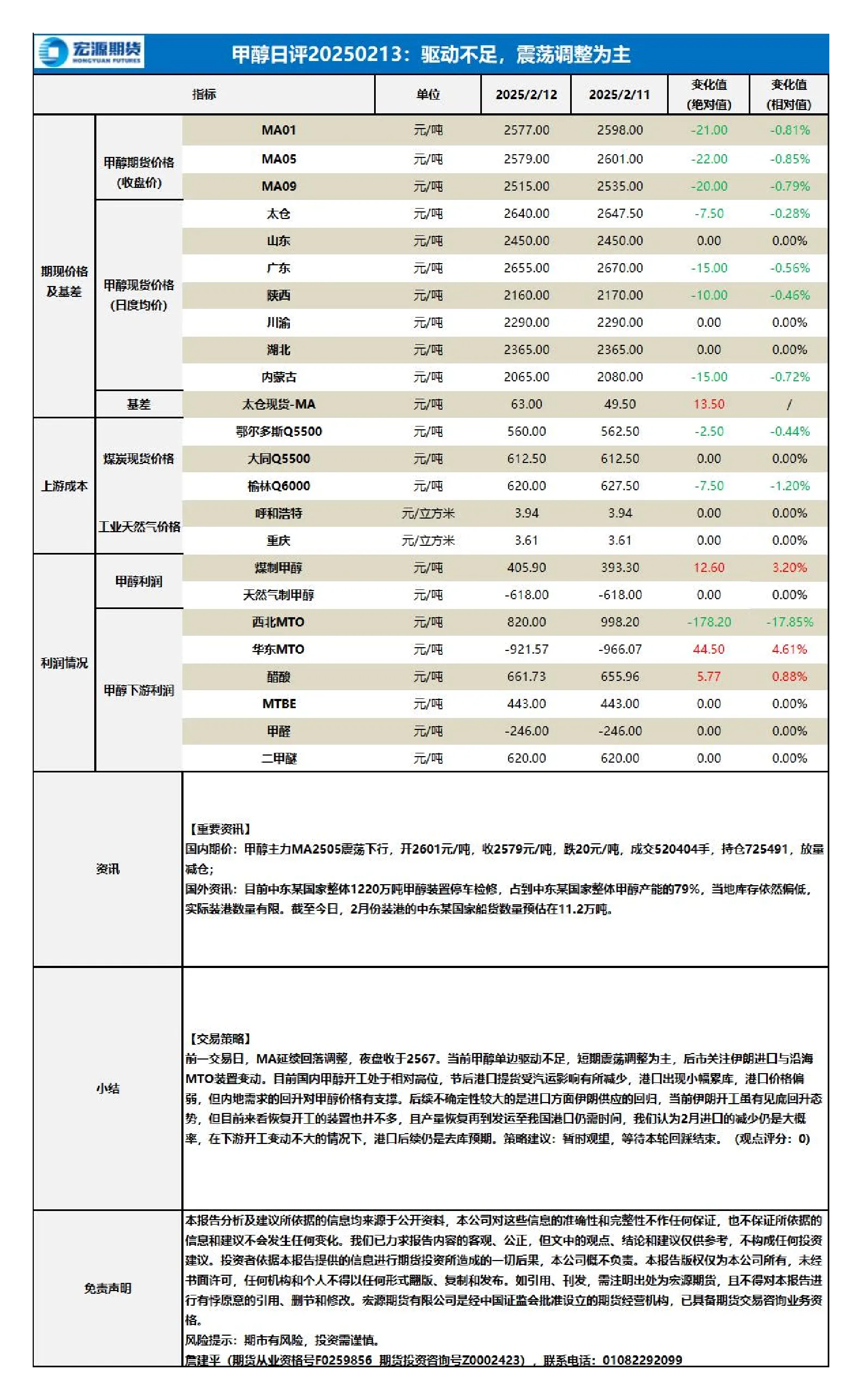 宏源期货
HONGYUAN FUTURES

甲醇日评20250213：驱动不足，震荡调整为主

| 指标 | | | 单位 | 2025/2/12 | 2025/2/11 | 变化值(绝对值) | 变化值(相对值) |
|---|---|---|---|---|---|---|---|
| 期现价格及基差 | 甲醇期货价格(收盘价) | MA01 | 元/吨 | 2577.00 | 2598.00 | -21.00 | -0.81% |
| | | MA05 | 元/吨 | 2579.00 | 2601.00 | -22.00 | -0.85% |
| | | MA09 | 元/吨 | 2515.00 | 2535.00 | -20.00 | -0.79% |
| | 甲醇现货价格(日度均价) | 太仓 | 元/吨 | 2640.00 | 2647.50 | -7.50 | -0.28% |
| | | 山东 | 元/吨 | 2450.00 | 2450.00 | 0.00 | 0.00% |
| | | 广东 | 元/吨 | 2655.00 | 2670.00 | -15.00 | -0.56% |
| | | 陕西 | 元/吨 | 2160.00 | 2170.00 | -10.00 | -0.46% |
| | | 川渝 | 元/吨 | 2290.00 | 2290.00 | 0.00 | 0.00% |
| | | 湖北 | 元/吨 | 2365.00 | 2365.00 | 0.00 | 0.00% |
| | | 内蒙古 | 元/吨 | 2065.00 | 2080.00 | -15.00 | -0.72% |
| | 基差 | 太仓现货-MA | 元/吨 | 63.00 | 49.50 | 13.50 | / |
| 上游成本 | 煤炭现货价格 | 鄂尔多斯Q5500 | 元/吨 | 560.00 | 562.50 | -2.50 | -0.44% |
| | | 大同Q5500 | 元/吨 | 612.50 | 612.50 | 0.00 | 0.00% |
| | | 榆林Q6000 | 元/吨 | 620.00 | 627.50 | -7.50 | -1.20% |
| | 工业天然气价格 | 呼和浩特 | 元/立方米 | 3.94 | 3.94 | 0.00 | 0.00% |
| | | 重庆 | 元/立方米 | 3.61 | 3.61 | 0.00 | 0.00% |
| 利润情况 | 甲醇利润 | 煤制甲醇 | 元/吨 | 405.90 | 393.30 | 12.60 | 3.20% |
| | | 天然气制甲醇 | 元/吨 | -618.00 | -618.00 | 0.00 | 0.00% |
| | 甲醇下游利润 | 西北MTO | 元/吨 | 820.00 | 998.20 | -178.20 | -17.85% |
| | | 华东MTO | 元/吨 | -921.57 | -966.07 | 44.50 | 4.61% |
| | | 醋酸 | 元/吨 | 661.73 | 655.96 | 5.77 | 0.88% |
| | | MTBE | 元/吨 | 443.00 | 443.00 | 0.00 | 0.00% |
| | | 甲醛 | 元/吨 | -246.00 | -246.00 | 0.00 | 0.00% |
| | | 二甲醚 | 元/吨 | 620.00 | 620.00 | 0.00 | 0.00% |

资讯

【重要资讯】
国内期价：甲醇主力MA2505震荡下行，开2601元/吨，收2579元/吨，跌20元/吨，成交520404手，持仓725491，放量减仓；
国外资讯：目前中东某国家整体1220万吨甲醇装置停车检修，占到中东某国家整体甲醇产能的79%，当地库存依然偏低，实际装港数量有限。截至今日，2月份装港的中东某国家船货数量预估在11.2万吨。

小结

【交易策略】
前一交易日，MA延续回落调整，夜盘收于2567。当前甲醇单边驱动不足，短期震荡调整为主，后市关注伊朗进口与沿海MTO装置变动。目前国内甲醇开工处于相对高位，节后港口提货受汽运影响有所减少，港口出现小幅累库，港口价格偏弱，但内地需求的回升对甲醇价格有支撑。后续不确定性较大的是进口方面伊朗供应的回归，当前伊朗开工虽有见底回升态势，但目前来看恢复开工的装置也并不多，且产量恢复再到发运至我国港口仍需时间，我们认为2月进口的减少仍是大概率，在下游开工变动不大的情况下，港口后续仍是去库预期。策略建议：暂时观望，等待本轮回踩结束。（观点评分：0）

免责声明

本报告分析及建议所依据的信息均来源于公开资料，本公司对这些信息的准确性和完整性不作任何保证，也不保证所依据的信息和建议不会发生任何变化。我们已力求报告内容的客观、公正，但文中的观点、结论和建议仅供参考，不构成任何投资建议。投资者依据本报告提供的信息进行期货投资所造成的一切后果，本公司概不负责。本报告版权仅为本公司所有，未经书面许可，任何机构和个人不得以任何形式翻版、复制和发布。如引用、刊发，需注明出处为宏源期货，且不得对本报告进行有悖原意的引用、删节和修改。宏源期货有限公司是经中国证监会批准设立的期货经营机构，已具备期货交易咨询业务资格。
风险提示：期市有风险，投资需谨慎。
詹建平（期货从业资格号F0259856 期货投资咨询号Z0002423），联系电话：01082292099